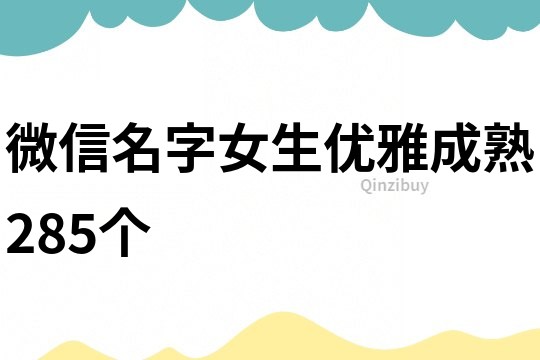 微信名字女生优雅成熟285个

Qinzibuy